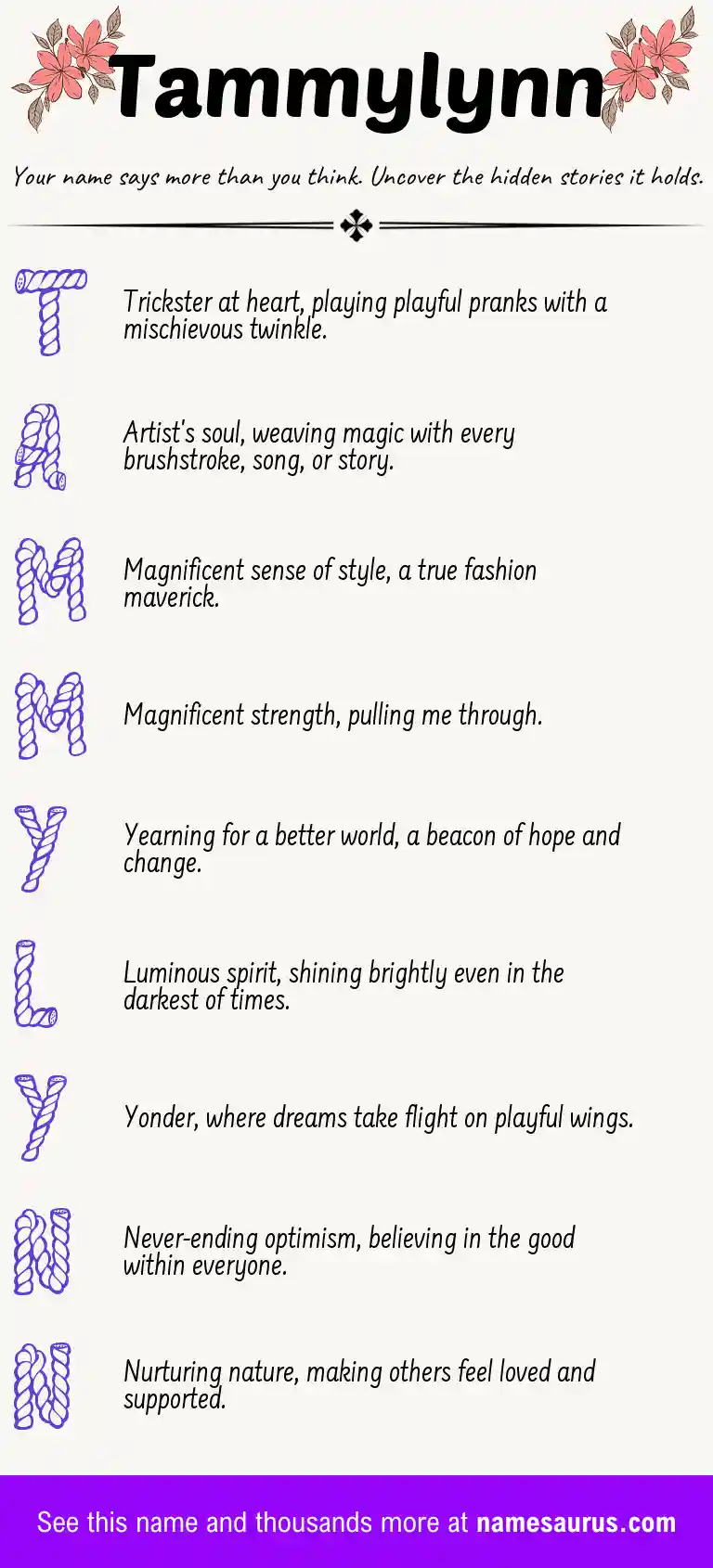 Tammylynn

Your name says more than you think. Uncover the hidden stories it holds.

T Trickster at heart, playing playful pranks with a mischievous twinkle.

A Artist's soul, weaving magic with every brushstroke, song, or story.

M Magnificent sense of style, a true fashion maverick.

M Magnificent strength, pulling me through.

Y Yearning for a better world, a beacon of hope and change.

L Luminous spirit, shining brightly even in the darkest of times.

Y Yonder, where dreams take flight on playful wings.

N Never-ending optimism, believing in the good within everyone.

N Nurturing nature, making others feel loved and supported.

See this name and thousands more at namesaurus.com